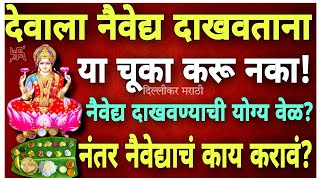 देवाला नैवेद्य दाखवताना

या चूका करू नका!

दिल्लीकर मराठी

नैवेद्य दाखवण्याची योग्य वेळ?

नंतर नैवेद्याचं काय करावं?